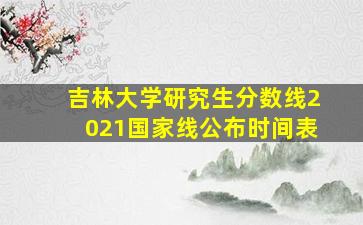 吉林大学研究生分数线2021国家线公布时间表